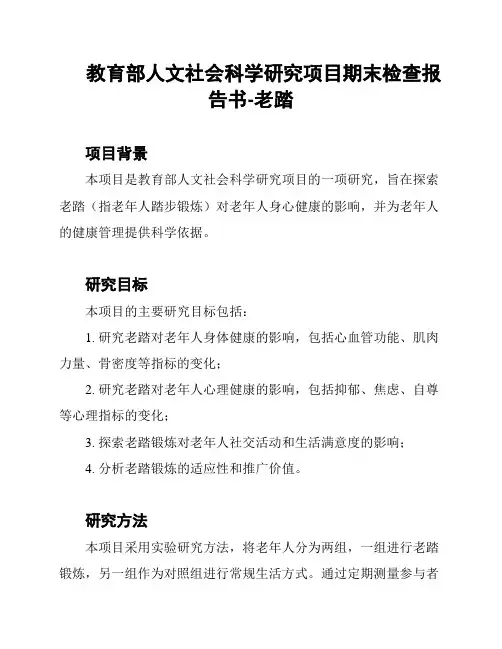 教育部人文社会科学研究项目期末检查报告书-老踏

项目背景

本项目是教育部人文社会科学研究项目的一项研究，旨在探索老踏（指老年人踏步锻炼）对老年人身心健康的影响，并为老年人的健康管理提供科学依据。

研究目标

本项目的主要研究目标包括：

1. 研究老踏对老年人身体健康的影响，包括心血管功能、肌肉力量、骨密度等指标的变化；

2. 研究老踏对老年人心理健康的影响，包括抑郁、焦虑、自尊等心理指标的变化；

3. 探索老踏锻炼对老年人社交活动和生活满意度的影响；

4. 分析老踏锻炼的适应性和推广价值。

研究方法

本项目采用实验研究方法，将老年人分为两组，一组进行老踏锻炼，另一组作为对照组进行常规生活方式。通过定期测量参与者